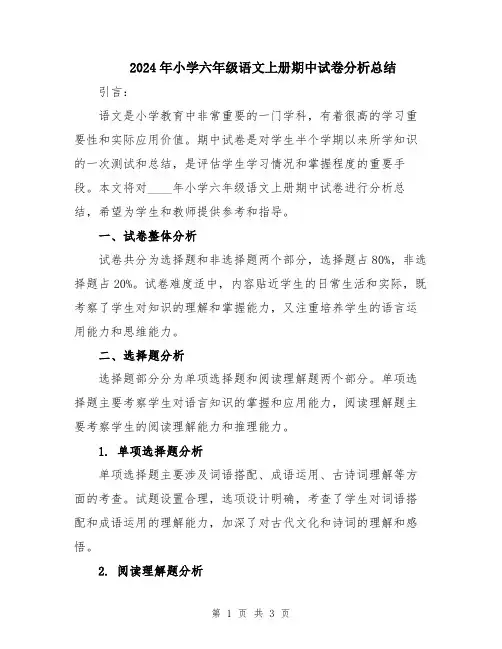 2024年小学六年级语文上册期中试卷分析总结

引言：

语文是小学教育中非常重要的一门学科，有着很高的学习重要性和实际应用价值。期中试卷是对学生半个学期以来所学知识的一次测试和总结，是评估学生学习情况和掌握程度的重要手段。本文将对____年小学六年级语文上册期中试卷进行分析总结，希望为学生和教师提供参考和指导。

一、试卷整体分析

试卷共分为选择题和非选择题两个部分，选择题占80%，非选择题占20%。试卷难度适中，内容贴近学生的日常生活和实际，既考察了学生对知识的理解和掌握能力，又注重培养学生的语言运用能力和思维能力。

二、选择题分析

选择题部分分为单项选择题和阅读理解题两个部分。单项选择题主要考察学生对语言知识的掌握和应用能力，阅读理解题主要考察学生的阅读理解能力和推理能力。

1. 单项选择题分析

单项选择题主要涉及词语搭配、成语运用、古诗词理解等方面的考查。试题设置合理，选项设计明确，考查了学生对词语搭配和成语运用的理解能力，加深了对古代文化和诗词的理解和感悟。

2. 阅读理解题分析

第 1 页 共 3 页